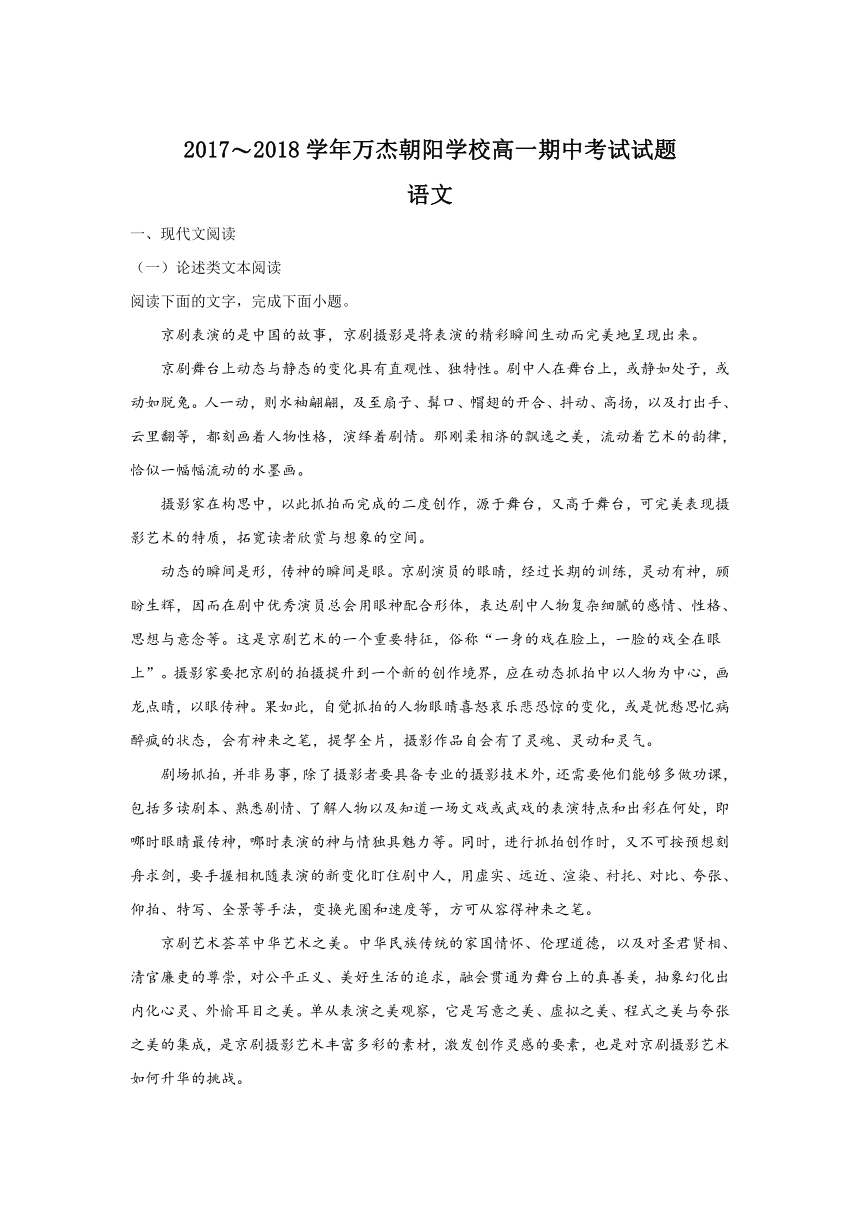 2017～2018学年万杰朝阳学校高一期中考试试题

语文

一、现代文阅读

（一）论述类文本阅读

阅读下面的文字，完成下面小题。

京剧表演的是中国的故事，京剧摄影是将表演的精彩瞬间生动而完美地呈现出来。

京剧舞台上动态与静态的变化具有直观性、独特性。剧中人在舞台上，或静如处子，或动如脱兔。人一动，则水袖翩翩，及至扇子、髯口、帽翅的开合、抖动、高扬，以及打出手、云里翻等，都刻画着人物性格，演绎着剧情。那刚柔相济的飘逸之美，流动着艺术的韵律，恰似一幅幅流动的水墨画。

摄影家在构思中，以此抓拍而完成的二度创作，源于舞台，又高于舞台，可完美表现摄影艺术的特质，拓宽读者欣赏与想象的空间。

动态的瞬间是形，传神的瞬间是眼。京剧演员的眼睛，经过长期的训练，灵动有神，顾盼生辉，因而在剧中优秀演员总会用眼神配合形体，表达剧中人物复杂细腻的感情、性格、思想与意念等。这是京剧艺术的一个重要特征，俗称“一身的戏在脸上，一脸的戏全在眼上”。摄影家要把京剧的拍摄提升到一个新的创作境界，应在动态抓拍中以人物为中心，画龙点睛，以眼传神。果如此，自觉抓拍的人物眼睛喜怒哀乐悲恐惊的变化，或是忧愁思忆病醉疯的状态，会有神来之笔，提挈全片，摄影作品自会有了灵魂、灵动和灵气。

剧场抓拍，并非易事，除了摄影者要具备专业的摄影技术外，还需要他们能够多做功课，包括多读剧本、熟悉剧情、了解人物以及知道一场文戏或武戏的表演特点和出彩在何处，即哪时眼睛最传神，哪时表演的神与情独具魅力等。同时，进行抓拍创作时，又不可按预想刻舟求剑，要手握相机随表演的新变化盯住剧中人，用虚实、远近、渲染、衬托、对比、夸张、仰拍、特写、全景等手法，变换光圈和速度等，方可从容得神来之笔。

京剧艺术荟萃中华艺术之美。中华民族传统的家国情怀、伦理道德，以及对圣君贤相、清官廉吏的尊崇，对公平正义、美好生活的追求，融会贯通为舞台上的真善美，抽象幻化出内化心灵、外愉耳目之美。单从表演之美观察，它是写意之美、虚拟之美、程式之美与夸张之美的集成，是京剧摄影艺术丰富多彩的素材，激发创作灵感的要素，也是对京剧摄影艺术如何升华的挑战。